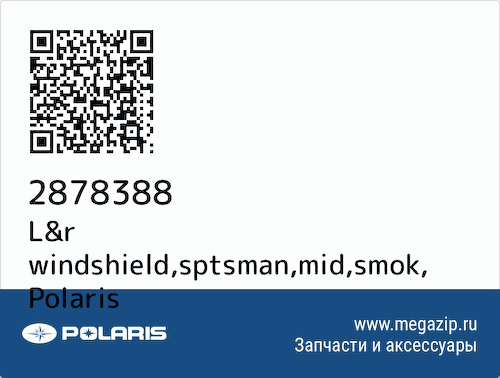 2878388
L&r windshield,sptsman,mid,smok, Polaris

POLARIS

www.megazip.ru
Запчасти и аксессуары